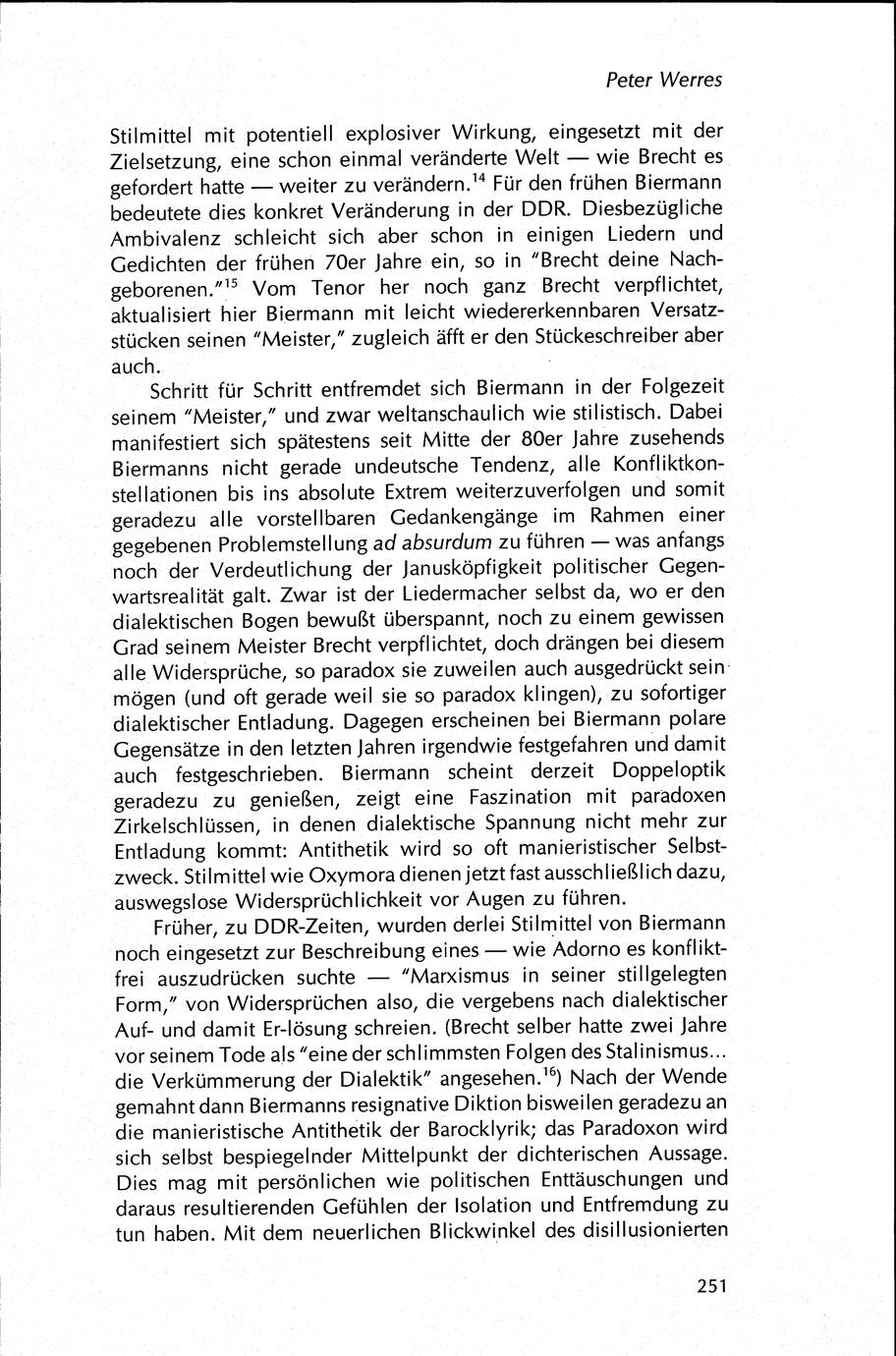 Peter Werres

Stilmittel mit potentiell explosiver Wirkung, eingesetzt mit der Zielsetzung, eine schon einmal veränderte Welt — wie Brecht es gefordert hatte — weiter zu verändern.$^{14}$ Für den frühen Biermann bedeutete dies konkret Veränderung in der DDR. Diesbezügliche Ambivalenz schleicht sich aber schon in einigen Liedern und Gedichten der frühen 70er Jahre ein, so in "Brecht deine Nachgeborenen."$^{15}$ Vom Tenor her noch ganz Brecht verpflichtet, aktualisiert hier Biermann mit leicht wiedererkennbaren Versatzstücken seinen "Meister," zugleich äfft er den Stückeschreiber aber auch.

Schritt für Schritt entfremdet sich Biermann in der Folgezeit seinem "Meister," und zwar weltanschaulich wie stilistisch. Dabei manifestiert sich spätestens seit Mitte der 80er Jahre zusehends Biermanns nicht gerade undeutsche Tendenz, alle Konfliktkonstellationen bis ins absolute Extrem weiterzuverfolgen und somit geradezu alle vorstellbaren Gedankengänge im Rahmen einer gegebenen Problemstellung ad absurdum zu führen — was anfangs noch der Verdeutlichung der Janusköpfigkeit politischer Gegenwartsrealität galt. Zwar ist der Liedermacher selbst da, wo er den dialektischen Bogen bewußt überspannt, noch zu einem gewissen Grad seinem Meister Brecht verpflichtet, doch drängen bei diesem alle Widersprüche, so paradox sie zuweilen auch ausgedrückt sein mögen (und oft gerade weil sie so paradox klingen), zu sofortiger dialektischer Entladung. Dagegen erscheinen bei Biermann polare Gegensätze in den letzten Jahren irgendwie festgefahren und damit auch festgeschrieben. Biermann scheint derzeit Doppeloptik geradezu zu genießen, zeigt eine Faszination mit paradoxen Zirkelschlüssen, in denen dialektische Spannung nicht mehr zur Entladung kommt: Antithetik wird so oft manieristischer Selbstzweck. Stilmittel wie Oxymora dienen jetzt fast ausschließlich dazu, auswegslose Widersprüchlichkeit vor Augen zu führen.

Früher, zu DDR-Zeiten, wurden derlei Stilmittel von Biermann noch eingesetzt zur Beschreibung eines — wie Adorno es konfliktfrei auszudrücken suchte — "Marxismus in seiner stillgelegten Form," von Widersprüchen also, die vergebens nach dialektischer Auf- und damit Er-lösung schreien. (Brecht selber hatte zwei Jahre vor seinem Tode als "eine der schlimmsten Folgen des Stalinismus... die Verkümmerung der Dialektik" angesehen.$^{16}$) Nach der Wende gemahnt dann Biermanns resignative Diktion bisweilen geradezu an die manieristische Antithetik der Barocklyrik; das Paradoxon wird sich selbst bespiegelnder Mittelpunkt der dichterischen Aussage. Dies mag mit persönlichen wie politischen Enttäuschungen und daraus resultierenden Gefühlen der Isolation und Entfremdung zu tun haben. Mit dem neuerlichen Blickwinkel des disillusionierten

251